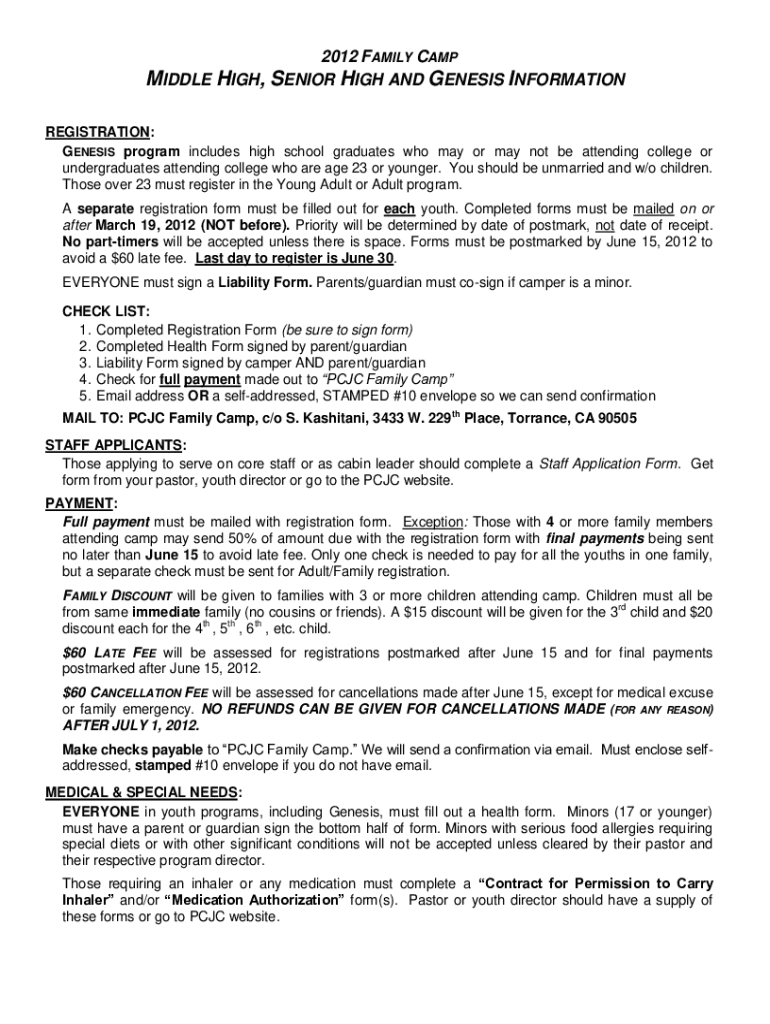 2012 FAMILY CAMP

MIDDLE HIGH, SENIOR HIGH AND GENESIS INFORMATION

REGISTRATION:

GENESIS program includes high school graduates who may or may not be attending college or undergraduates attending college who are age 23 or younger. You should be unmarried and w/o children. Those over 23 must register in the Young Adult or Adult program.

A separate registration form must be filled out for each youth. Completed forms must be mailed on or after March 19, 2012 (NOT before). Priority will be determined by date of postmark, not date of receipt. No part-timers will be accepted unless there is space. Forms must be postmarked by June 15, 2012 to avoid a $60 late fee. Last day to register is June 30.

EVERYONE must sign a Liability Form. Parents/guardian must co-sign if camper is a minor.

CHECK LIST:
1. Completed Registration Form (be sure to sign form)
2. Completed Health Form signed by parent/guardian
3. Liability Form signed by camper AND parent/guardian
4. Check for full payment made out to "PCJC Family Camp"
5. Email address OR a self-addressed, STAMPED #10 envelope so we can send confirmation

MAIL TO: PCJC Family Camp, c/o S. Kashitani, 3433 W. 229$^{th}$ Place, Torrance, CA 90505

STAFF APPLICANTS:

Those applying to serve on core staff or as cabin leader should complete a Staff Application Form. Get form from your pastor, youth director or go to the PCJC website.

PAYMENT:

Full payment must be mailed with registration form. Exception: Those with 4 or more family members attending camp may send 50% of amount due with the registration form with final payments being sent no later than June 15 to avoid late fee. Only one check is needed to pay for all the youths in one family, but a separate check must be sent for Adult/Family registration.

FAMILY DISCOUNT will be given to families with 3 or more children attending camp. Children must all be from same immediate family (no cousins or friends). A $15 discount will be given for the 3$^{rd}$ child and $20 discount each for the 4$^{th}$, 5$^{th}$, 6$^{th}$, etc. child.

$60 LATE FEE will be assessed for registrations postmarked after June 15 and for final payments postmarked after June 15, 2012.

$60 CANCELLATION FEE will be assessed for cancellations made after June 15, except for medical excuse or family emergency. NO REFUNDS CAN BE GIVEN FOR CANCELLATIONS MADE (FOR ANY REASON) AFTER JULY 1, 2012.

Make checks payable to "PCJC Family Camp." We will send a confirmation via email. Must enclose self-addressed, stamped #10 envelope if you do not have email.

MEDICAL & SPECIAL NEEDS:

EVERYONE in youth programs, including Genesis, must fill out a health form. Minors (17 or younger) must have a parent or guardian sign the bottom half of form. Minors with serious food allergies requiring special diets or with other significant conditions will not be accepted unless cleared by their pastor and their respective program director.

Those requiring an inhaler or any medication must complete a "Contract for Permission to Carry Inhaler" and/or "Medication Authorization" form(s). Pastor or youth director should have a supply of these forms or go to PCJC website.